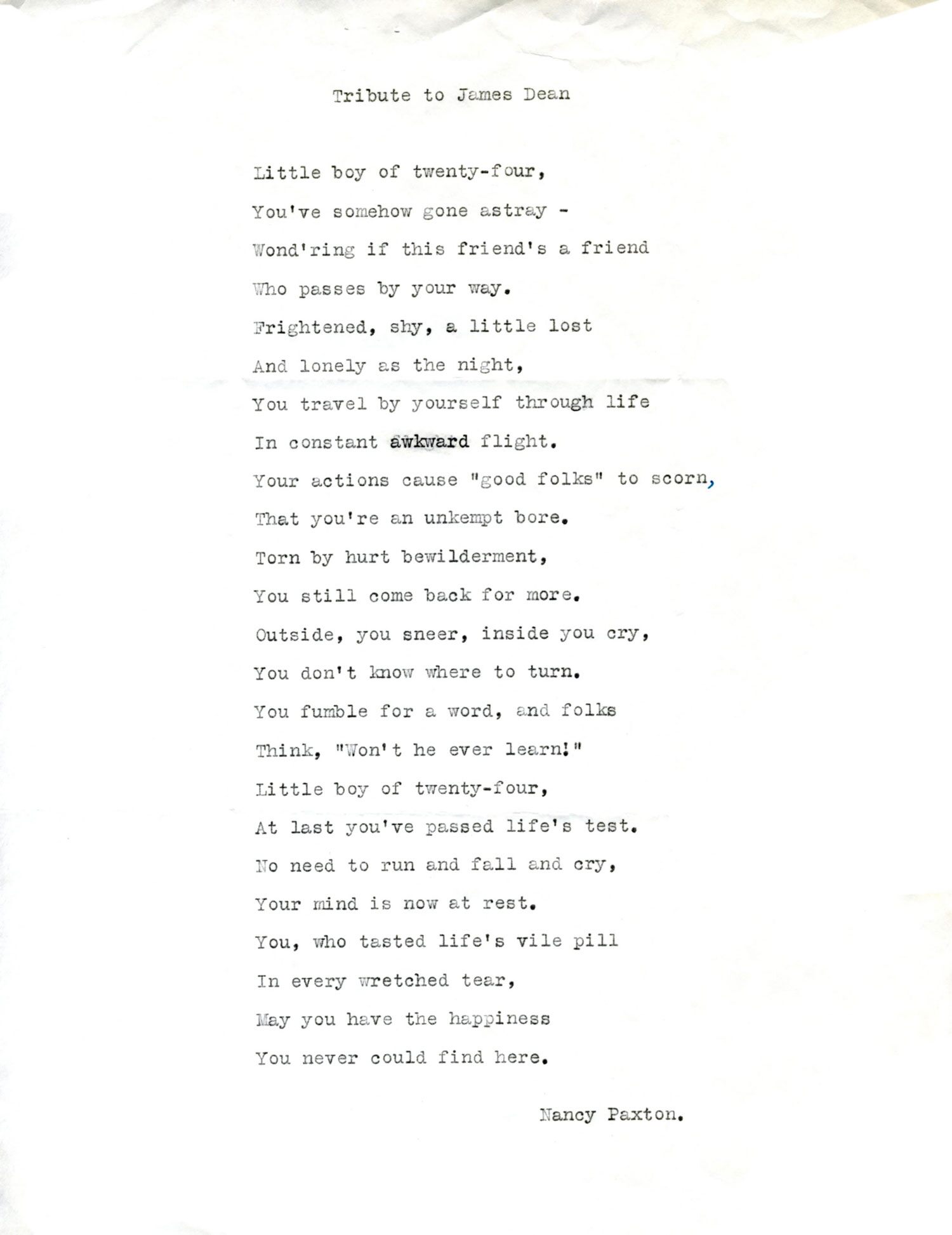 Tribute to James Dean

Little boy of twenty-four,
You've somehow gone astray -
Wond'ring if this friend's a friend
Who passes by your way.
Frightened, shy, a little lost
And lonely as the night,
You travel by yourself through life
In constant awkward flight.
Your actions cause "good folks" to scorn,
That you're an unkempt bore.
Torn by hurt bewilderment,
You still come back for more.
Outside, you sneer, inside you cry,
You don't know where to turn.
You fumble for a word, and folks
Think, "Won't he ever learn!"
Little boy of twenty-four,
At last you've passed life's test.
No need to run and fall and cry,
Your mind is now at rest.
You, who tasted life's vile pill
In every wretched tear,
May you have the happiness
You never could find here.

Nancy Paxton.